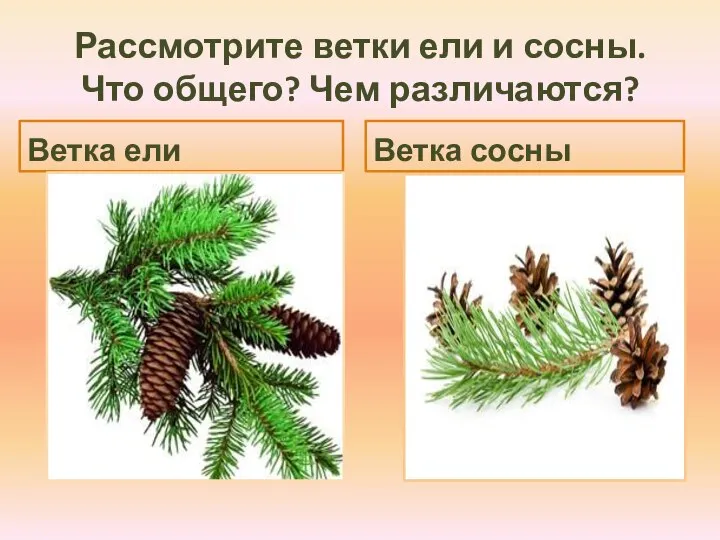 Рассмотрите ветки ели и сосны. Что общего? Чем различаются?

Ветка ели

Ветка сосны